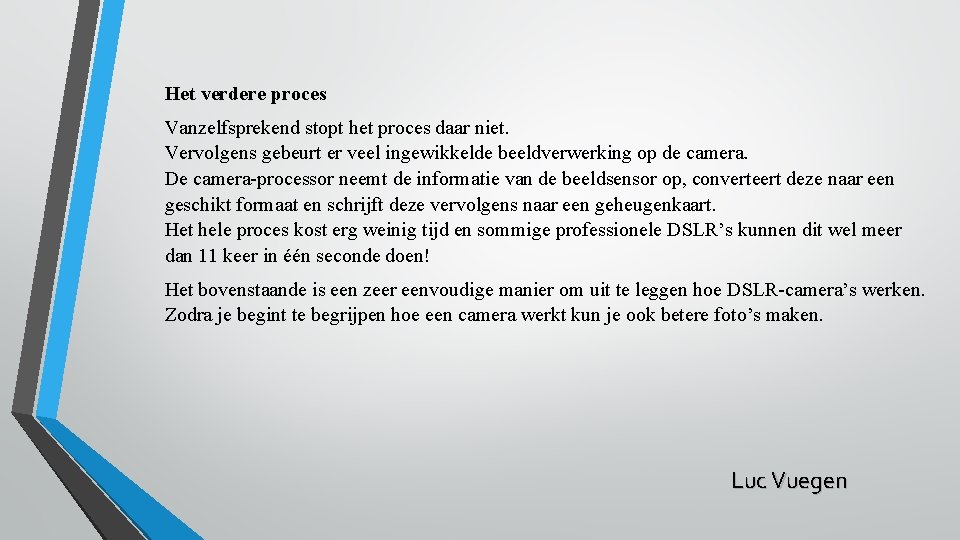 Het verdere proces

Vanzelfsprekend stopt het proces daar niet.
Vervolgens gebeurt er veel ingewikkelde beeldverwerking op de camera.
De camera-processor neemt de informatie van de beeldsensor op, converteert deze naar een geschikt formaat en schrijft deze vervolgens naar een geheugenkaart.
Het hele proces kost erg weinig tijd en sommige professionele DSLR’s kunnen dit wel meer dan 11 keer in één seconde doen!

Het bovenstaande is een zeer eenvoudige manier om uit te leggen hoe DSLR-camera’s werken. Zodra je begint te begrijpen hoe een camera werkt kun je ook betere foto’s maken.

Luc Vuegen